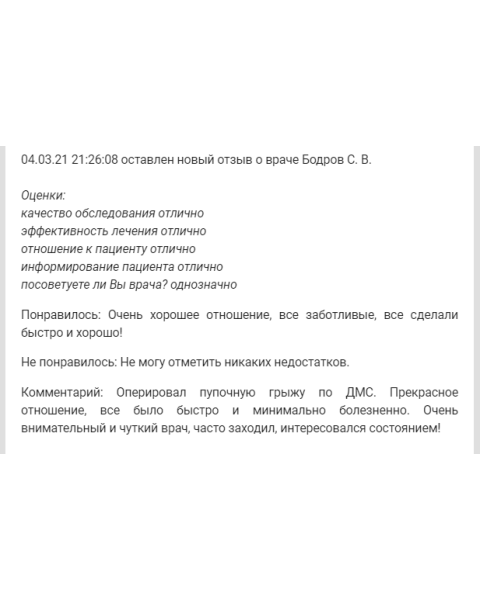 04.03.21 21:26:08 оставлен новый отзыв о враче Бодров С. В.

Оценки:
качество обследования отлично
эффективность лечения отлично
отношение к пациенту отлично
информирование пациента отлично
посоветуете ли Вы врача? однозначно

Понравилось: Очень хорошее отношение, все заботливые, все сделали быстро и хорошо!

Не понравилось: Не могу отметить никаких недостатков.

Комментарий: Оперировал пупочную грыжу по ДМС. Прекрасное отношение, все было быстро и минимально болезненно. Очень внимательный и чуткий врач, часто заходил, интересовался состоянием!